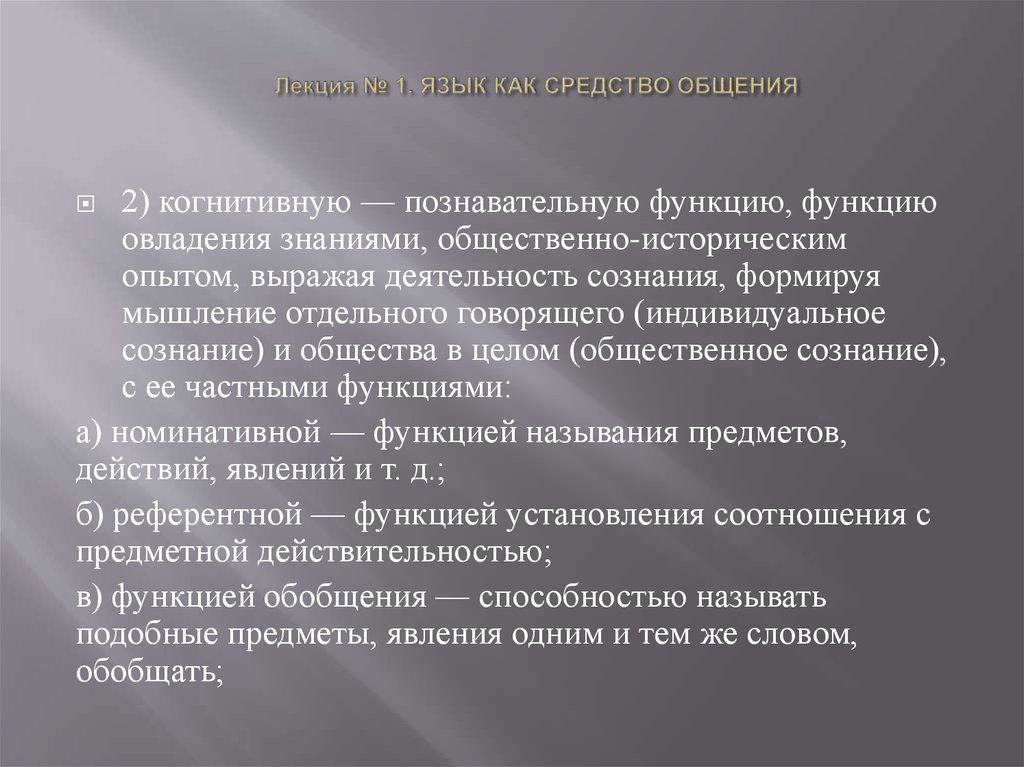 Лекция № 1. ЯЗЫК КАК СРЕДСТВО ОБЩЕНИЯ

2) когнитивную — познавательную функцию, функцию овладения знаниями, общественно-историческим опытом, выражая деятельность сознания, формируя мышление отдельного говорящего (индивидуальное сознание) и общества в целом (общественное сознание), с ее частными функциями:

а) номинативной — функцией называния предметов, действий, явлений и т. д.;

б) референтной — функцией установления соотношения с предметной действительностью;

в) функцией обобщения — способностью называть подобные предметы, явления одним и тем же словом, обобщать;